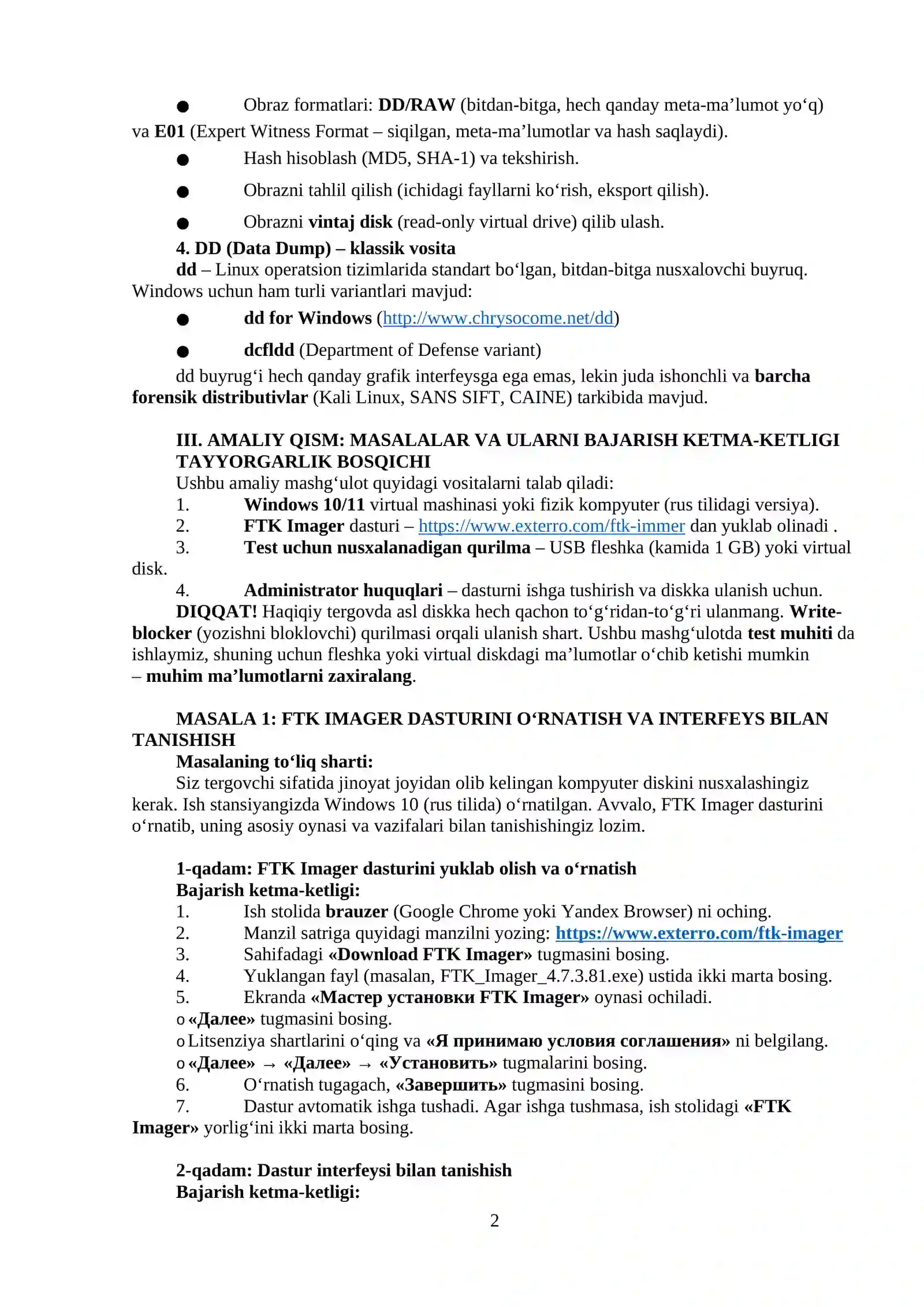 ● Obraz formatlari: DD/RAW (bitdan-bitga, hech qanday meta-ma’lumot yo‘q) va E01 (Expert Witness Format – siqilgan, meta-ma’lumotlar va hash saqlaydi).

● Hash hisoblash (MD5, SHA-1) va tekshirish.

● Obrazni tahlil qilish (ichidagi fayllarni ko‘rish, eksport qilish).

● Obrazni vintaj disk (read-only virtual drive) qilib ulash.

4. DD (Data Dump) – klassik vosita

dd – Linux operatsion tizimlarida standart bo‘lgan, bitdan-bitga nusxalovchi buyruq. Windows uchun ham turli variantlari mavjud:

● dd for Windows (http://www.chrysocome.net/dd)

● dcfldd (Department of Defense variant)

dd buyrug‘i hech qanday grafik interfeysga ega emas, lekin juda ishonchli va barcha forensik distributivlar (Kali Linux, SANS SIFT, CAINE) tarkibida mavjud.

III. AMALIY QISM: MASALALAR VA ULARNI BAJARISH KETMA-KETLIGI TAYYORGARLIK BOSQICHI

Ushbu amaliy mashg‘ulot quyidagi vositalarni talab qiladi:

1. Windows 10/11 virtual mashinasi yoki fizik kompyuter (rus tilidagi versiya).

2. FTK Imager dasturi – https://www.exterro.com/ftk-immer dan yuklab olinadi .

3. Test uchun nusxalanadigan qurilma – USB fleshka (kamida 1 GB) yoki virtual disk.

4. Administrator huquqlari – dasturni ishga tushirish va diskka ulanish uchun.

DIQQAT! Haqiqiy tergovda asl diskka hech qachon to‘g‘ridan-to‘g‘ri ulanmang. Write-blocker (yozishni bloklovchi) qurilmasi orqali ulanish shart. Ushbu mashg‘ulotda test muhiti da ishlaymiz, shuning uchun fleshka yoki virtual diskdagi ma’lumotlar o‘chib ketishi mumkin – muhim ma’lumotlarni zaxiralang.

MASALA 1: FTK IMAGER DASTURINI O‘RNATISH VA INTERFEYS BILAN TANISHISH

Masalaning to‘liq sharti:

Siz tergovchi sifatida jinoyat joyidan olib kelingan kompyuter diskini nusxalashingiz kerak. Ish stansiyangizda Windows 10 (rus tilida) o‘rnatilgan. Avvalo, FTK Imager dasturini o‘rnatib, uning asosiy oynasi va vazifalari bilan tanishishingiz lozim.

1-qadam: FTK Imager dasturini yuklab olish va o‘rnatish

Bajarish ketma-ketligi:

1. Ish stolida brauzer (Google Chrome yoki Yandex Browser) ni oching.

2. Manzil satriga quyidagi manzilni yozing: https://www.exterro.com/ftk-imager

3. Sahifadagi «Download FTK Imager» tugmasini bosing.

4. Yuklangan fayl (masalan, FTK_Imager_4.7.3.81.exe) ustida ikki marta bosing.

5. Ekranda «Мастер установки FTK Imager» oynasi ochiladi.

o «Далее» tugmasini bosing.

o Litsenziya shartlarini o‘qing va «Я принимаю условия соглашения» ni belgilang.

o «Далее» → «Далее» → «Установить» tugmalarini bosing.

6. O‘rnatish tugagach, «Завершить» tugmasini bosing.

7. Dastur avtomatik ishga tushadi. Agar ishga tushmasa, ish stolidagi «FTK Imager» yorlig‘ini ikki marta bosing.

2-qadam: Dastur interfeysi bilan tanishish

Bajarish ketma-ketligi:

2